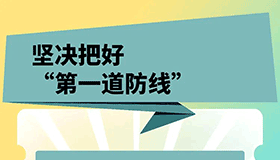 坚决把好
“第一道防线”